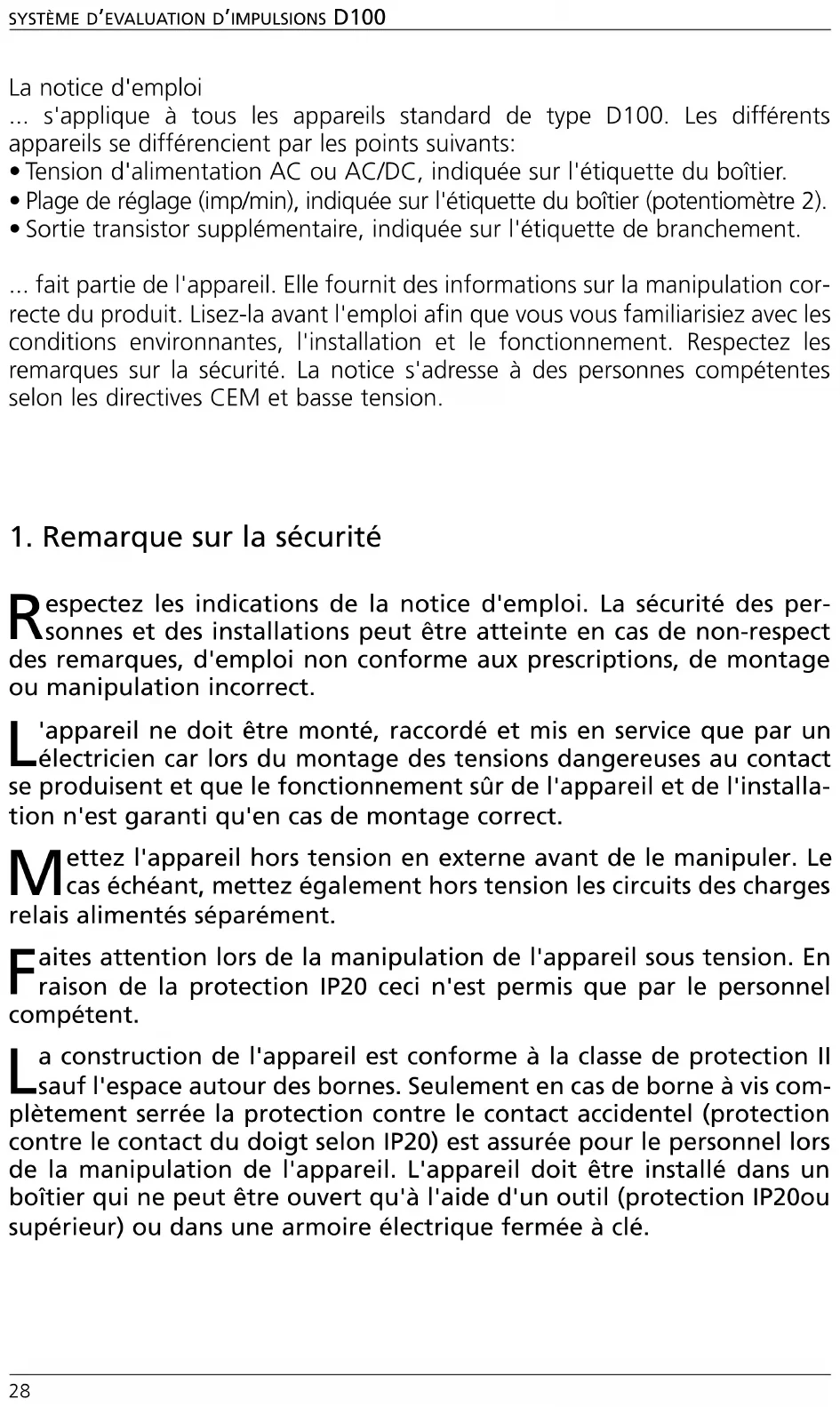 SYSTÈME D'EVALUATION D'IMPULSIONS D100

La notice d'emploi
... s'applique à tous les appareils standard de type D100. Les différents appareils se différencient par les points suivants:
• Tension d'alimentation AC ou AC/DC, indiquée sur l'étiquette du boîtier.
• Plage de réglage (imp/min), indiquée sur l'étiquette du boîtier (potentiomètre 2).
• Sortie transistor supplémentaire, indiquée sur l'étiquette de branchement.

... fait partie de l'appareil. Elle fournit des informations sur la manipulation correcte du produit. Lisez-la avant l'emploi afin que vous vous familiarisiez avec les conditions environnantes, l'installation et le fonctionnement. Respectez les remarques sur la sécurité. La notice s'adresse à des personnes compétentes selon les directives CEM et basse tension.

1. Remarque sur la sécurité

Respectez les indications de la notice d'emploi. La sécurité des personnes et des installations peut être atteinte en cas de non-respect des remarques, d'emploi non conforme aux prescriptions, de montage ou manipulation incorrect.

L'appareil ne doit être monté, raccordé et mis en service que par un électricien car lors du montage des tensions dangereuses au contact se produisent et que le fonctionnement sûr de l'appareil et de l'installation n'est garanti qu'en cas de montage correct.

Mettez l'appareil hors tension en externe avant de le manipuler. Le cas échéant, mettez également hors tension les circuits des charges relais alimentés séparément.

Faites attention lors de la manipulation de l'appareil sous tension. En raison de la protection IP20 ceci n'est permis que par le personnel compétent.

La construction de l'appareil est conforme à la classe de protection II sauf l'espace autour des bornes. Seulement en cas de borne à vis complètement serrée la protection contre le contact accidentel (protection contre le contact du doigt selon IP20) est assurée pour le personnel lors de la manipulation de l'appareil. L'appareil doit être installé dans un boîtier qui ne peut être ouvert qu'à l'aide d'un outil (protection IP20ou supérieur) ou dans une armoire électrique fermée à clé.

28